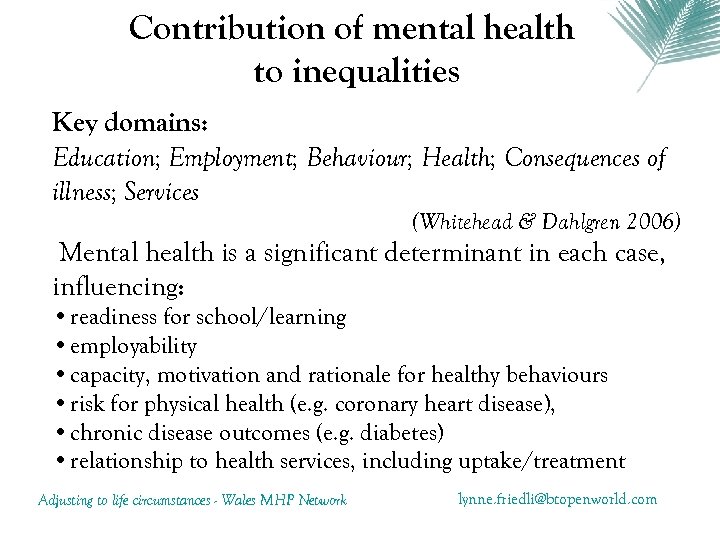 Contribution of mental health to inequalities

Key domains:
Education; Employment; Behaviour; Health; Consequences of illness; Services

(Whitehead & Dahlgren 2006)

Mental health is a significant determinant in each case, influencing:
• readiness for school/learning
• employability
• capacity, motivation and rationale for healthy behaviours
• risk for physical health (e.g. coronary heart disease),
• chronic disease outcomes (e.g. diabetes)
• relationship to health services, including uptake/treatment

Adjusting to life circumstances - Wales MHP Network

lynne.friedli@btopenworld.com